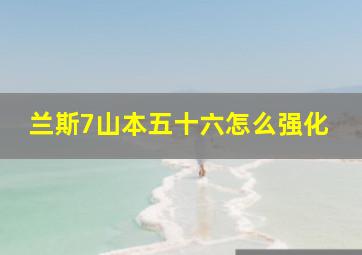 兰斯7山本五十六怎么强化